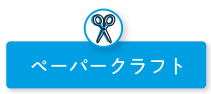 ペーパークラフト